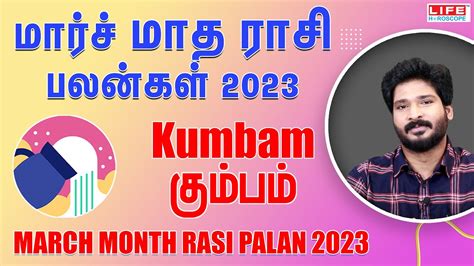 LIFE HOROSCOPE

மார்ச் மாத ராசி பலன்கள் 2023

Kumbam
கும்பம்

MARCH MONTH RASI PALAN 2023